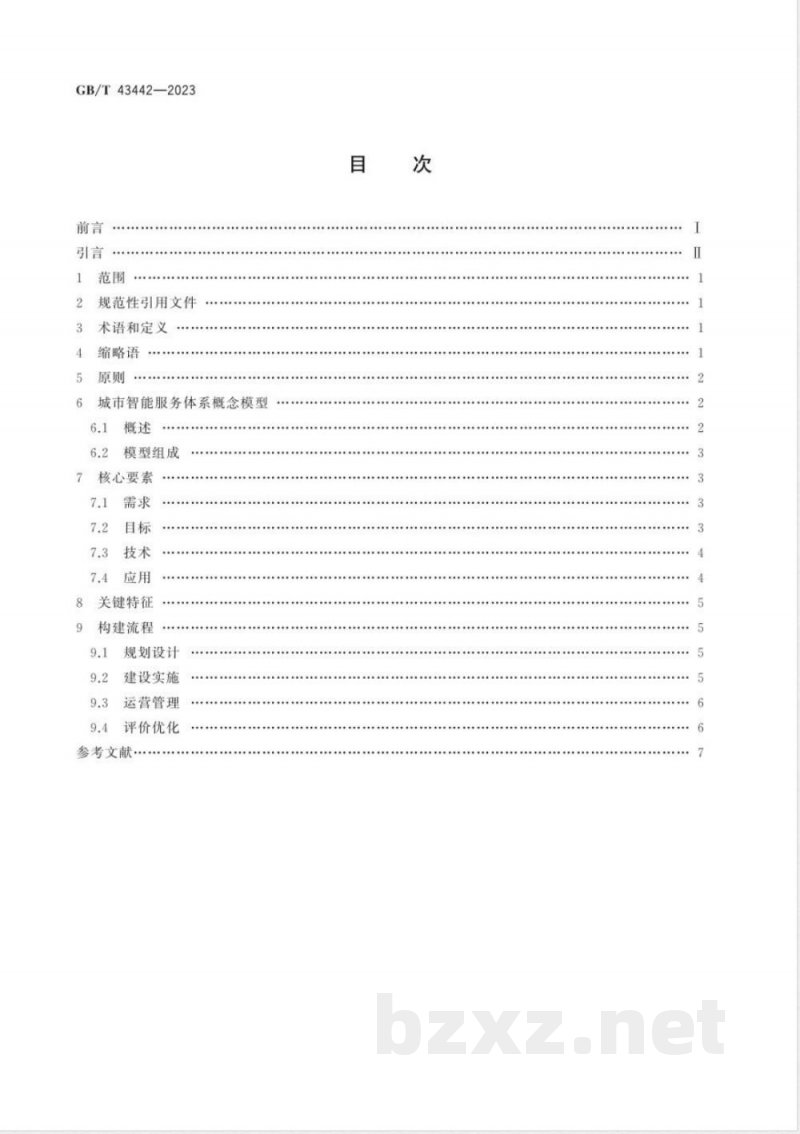 GB/T 43442—2023

目 次

前言 Ⅰ
引言 Ⅱ
1 范围 1
2 规范性引用文件 1
3 术语和定义 1
4 缩略语 1
5 原则 2
6 城市智能服务体系概念模型 2
6.1 概述 2
6.2 模型组成 3
7 核心要素 3
7.1 需求 3
7.2 目标 3
7.3 技术 4
7.4 应用 4
8 关键特征 5
9 构建流程 5
9.1 规划设计 5
9.2 建设实施 5
9.3 运营管理 6
9.4 评价优化 6
参考文献 7

bzxz.net